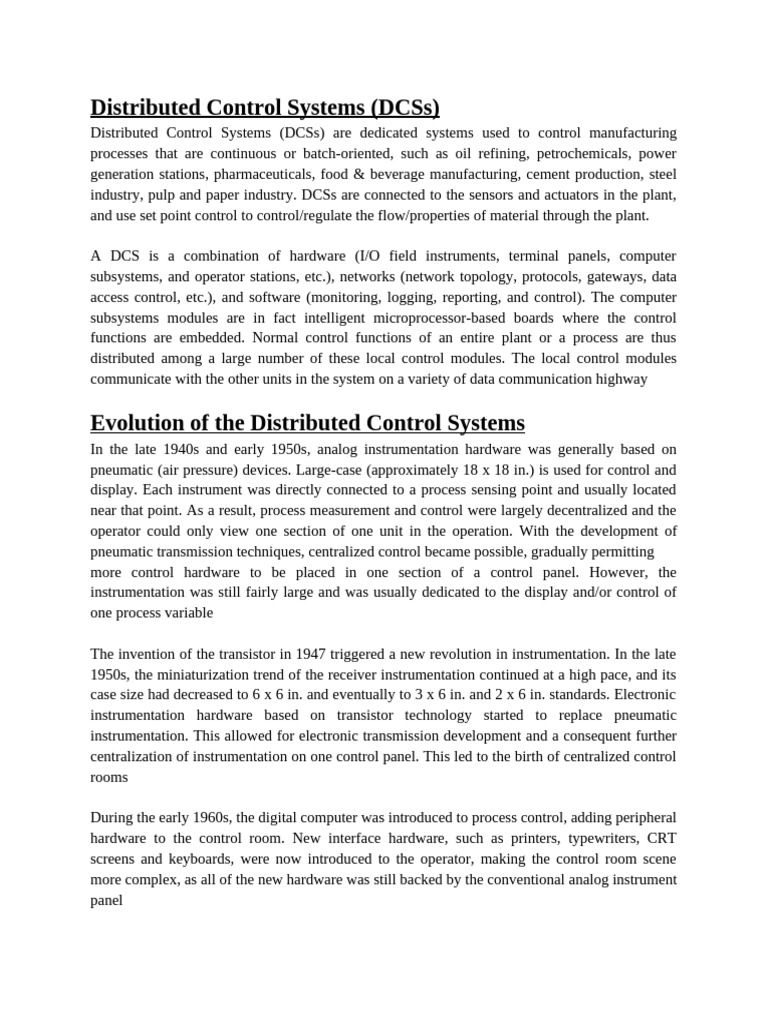 Distributed Control Systems (DCSs)

Distributed Control Systems (DCSs) are dedicated systems used to control manufacturing processes that are continuous or batch-oriented, such as oil refining, petrochemicals, power generation stations, pharmaceuticals, food & beverage manufacturing, cement production, steel industry, pulp and paper industry. DCSs are connected to the sensors and actuators in the plant, and use set point control to control/regulate the flow/properties of material through the plant.

A DCS is a combination of hardware (I/O field instruments, terminal panels, computer subsystems, and operator stations, etc.), networks (network topology, protocols, gateways, data access control, etc.), and software (monitoring, logging, reporting, and control). The computer subsystems modules are in fact intelligent microprocessor-based boards where the control functions are embedded. Normal control functions of an entire plant or a process are thus distributed among a large number of these local control modules. The local control modules communicate with the other units in the system on a variety of data communication highway

Evolution of the Distributed Control Systems

In the late 1940s and early 1950s, analog instrumentation hardware was generally based on pneumatic (air pressure) devices. Large-case (approximately 18 x 18 in.) is used for control and display. Each instrument was directly connected to a process sensing point and usually located near that point. As a result, process measurement and control were largely decentralized and the operator could only view one section of one unit in the operation. With the development of pneumatic transmission techniques, centralized control became possible, gradually permitting more control hardware to be placed in one section of a control panel. However, the instrumentation was still fairly large and was usually dedicated to the display and/or control of one process variable

The invention of the transistor in 1947 triggered a new revolution in instrumentation. In the late 1950s, the miniaturization trend of the receiver instrumentation continued at a high pace, and its case size had decreased to 6 x 6 in. and eventually to 3 x 6 in. and 2 x 6 in. standards. Electronic instrumentation hardware based on transistor technology started to replace pneumatic instrumentation. This allowed for electronic transmission development and a consequent further centralization of instrumentation on one control panel. This led to the birth of centralized control rooms

During the early 1960s, the digital computer was introduced to process control, adding peripheral hardware to the control room. New interface hardware, such as printers, typewriters, CRT screens and keyboards, were now introduced to the operator, making the control room scene more complex, as all of the new hardware was still backed by the conventional analog instrument panel